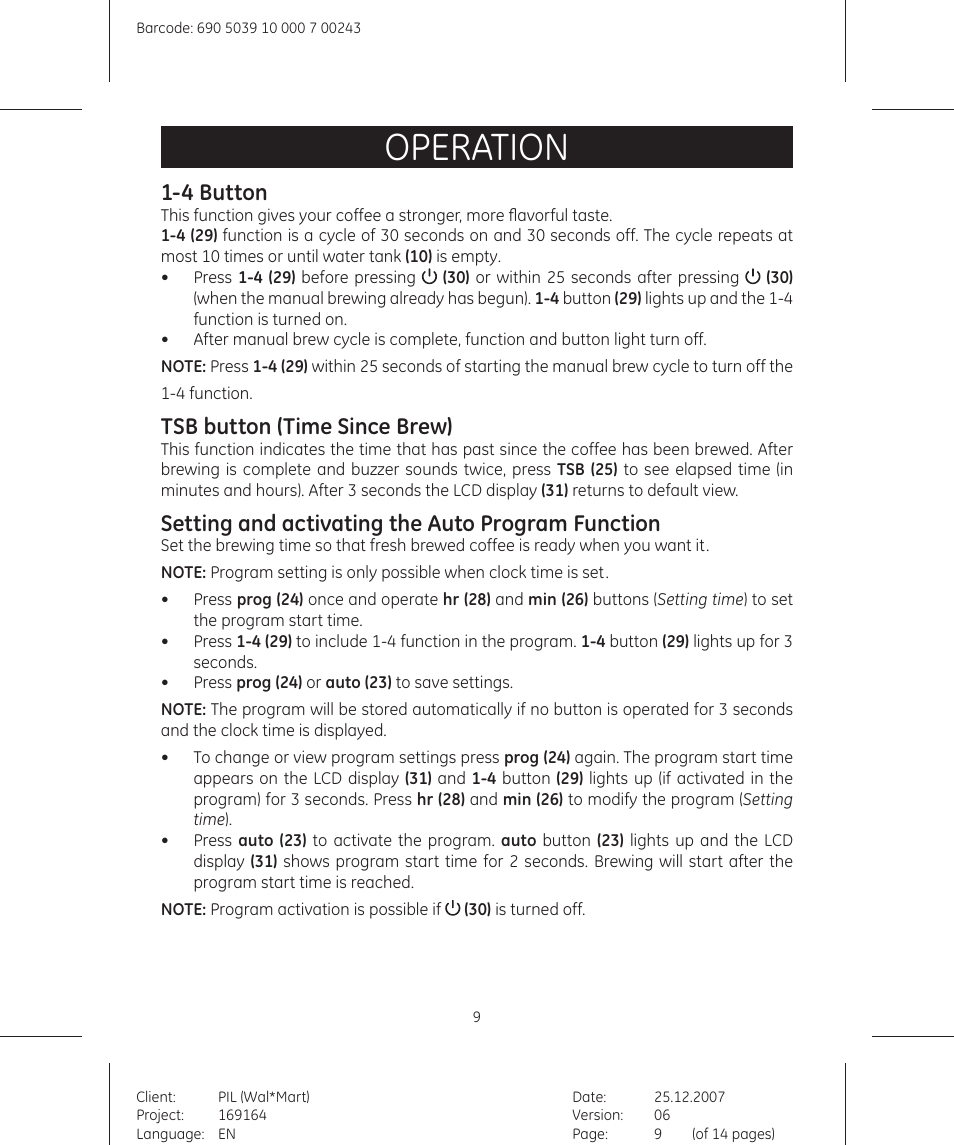 Barcode: 690 5039 10 000 7 00243

OPERATION

1-4 Button
This function gives your coffee a stronger, more flavorful taste.
1-4 (29) function is a cycle of 30 seconds on and 30 seconds off. The cycle repeats at most 10 times or until water tank (10) is empty.

• Press 1-4 (29) before pressing ⏻ (30) or within 25 seconds after pressing ⏻ (30) (when the manual brewing already has begun). 1-4 button (29) lights up and the 1-4 function is turned on.
• After manual brew cycle is complete, function and button light turn off.

NOTE: Press 1-4 (29) within 25 seconds of starting the manual brew cycle to turn off the 1-4 function.

TSB button (Time Since Brew)
This function indicates the time that has past since the coffee has been brewed. After brewing is complete and buzzer sounds twice, press TSB (25) to see elapsed time (in minutes and hours). After 3 seconds the LCD display (31) returns to default view.

Setting and activating the Auto Program Function
Set the brewing time so that fresh brewed coffee is ready when you want it.

NOTE: Program setting is only possible when clock time is set.

• Press prog (24) once and operate hr (28) and min (26) buttons (Setting time) to set the program start time.
• Press 1-4 (29) to include 1-4 function in the program. 1-4 button (29) lights up for 3 seconds.
• Press prog (24) or auto (23) to save settings.

NOTE: The program will be stored automatically if no button is operated for 3 seconds and the clock time is displayed.

• To change or view program settings press prog (24) again. The program start time appears on the LCD display (31) and 1-4 button (29) lights up (if activated in the program) for 3 seconds. Press hr (28) and min (26) to modify the program (Setting time).
• Press auto (23) to activate the program. auto button (23) lights up and the LCD display (31) shows program start time for 2 seconds. Brewing will start after the program start time is reached.

NOTE: Program activation is possible if ⏻ (30) is turned off.

9

Client: PIL (Wal*Mart)
Project: 169164
Language: EN

Date: 25.12.2007
Version: 06
Page: 9 (of 14 pages)